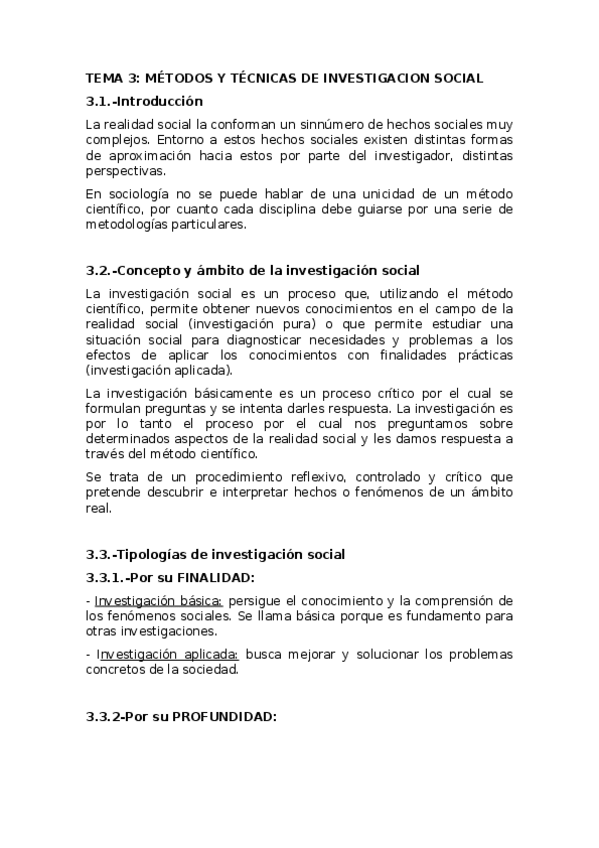 TEMA 3: MÉTODOS Y TÉCNICAS DE INVESTIGACION SOCIAL

3.1.-Introducción

La realidad social la conforman un sinnúmero de hechos sociales muy complejos. Entorno a estos hechos sociales existen distintas formas de aproximación hacia estos por parte del investigador, distintas perspectivas.

En sociología no se puede hablar de una unicidad de un método científico, por cuanto cada disciplina debe guiarse por una serie de metodologías particulares.

3.2.-Concepto y ámbito de la investigación social

La investigación social es un proceso que, utilizando el método científico, permite obtener nuevos conocimientos en el campo de la realidad social (investigación pura) o que permite estudiar una situación social para diagnosticar necesidades y problemas a los efectos de aplicar los conocimientos con finalidades prácticas (investigación aplicada).

La investigación básicamente es un proceso crítico por el cual se formulan preguntas y se intenta darles respuesta. La investigación es por lo tanto el proceso por el cual nos preguntamos sobre determinados aspectos de la realidad social y les damos respuesta a través del método científico.

Se trata de un procedimiento reflexivo, controlado y crítico que pretende descubrir e interpretar hechos o fenómenos de un ámbito real.

3.3.-Tipologías de investigación social

3.3.1.-Por su FINALIDAD:

- Investigación básica: persigue el conocimiento y la comprensión de los fenómenos sociales. Se llama básica porque es fundamento para otras investigaciones.

- Investigación aplicada: busca mejorar y solucionar los problemas concretos de la sociedad.

3.3.2-Por su PROFUNDIDAD: